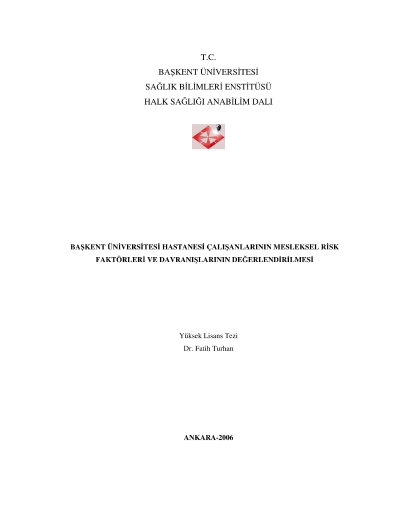 T.C.
BAŞKENT ÜNİVERSİTESİ
SAĞLIK BİLİMLERİ ENSTİTÜSÜ
HALK SAĞLIĞI ANABİLİM DALI

BAŞKENT ÜNİVERSİTESİ HASTANESİ ÇALIŞANLARININ MESLEKSEL RİSK FAKTÖRLERİ VE DAVRANIŞLARININ DEĞERLENDİRİLMESİ

Yüksek Lisans Tezi
Dr. Fatih Turhan

ANKARA-2006